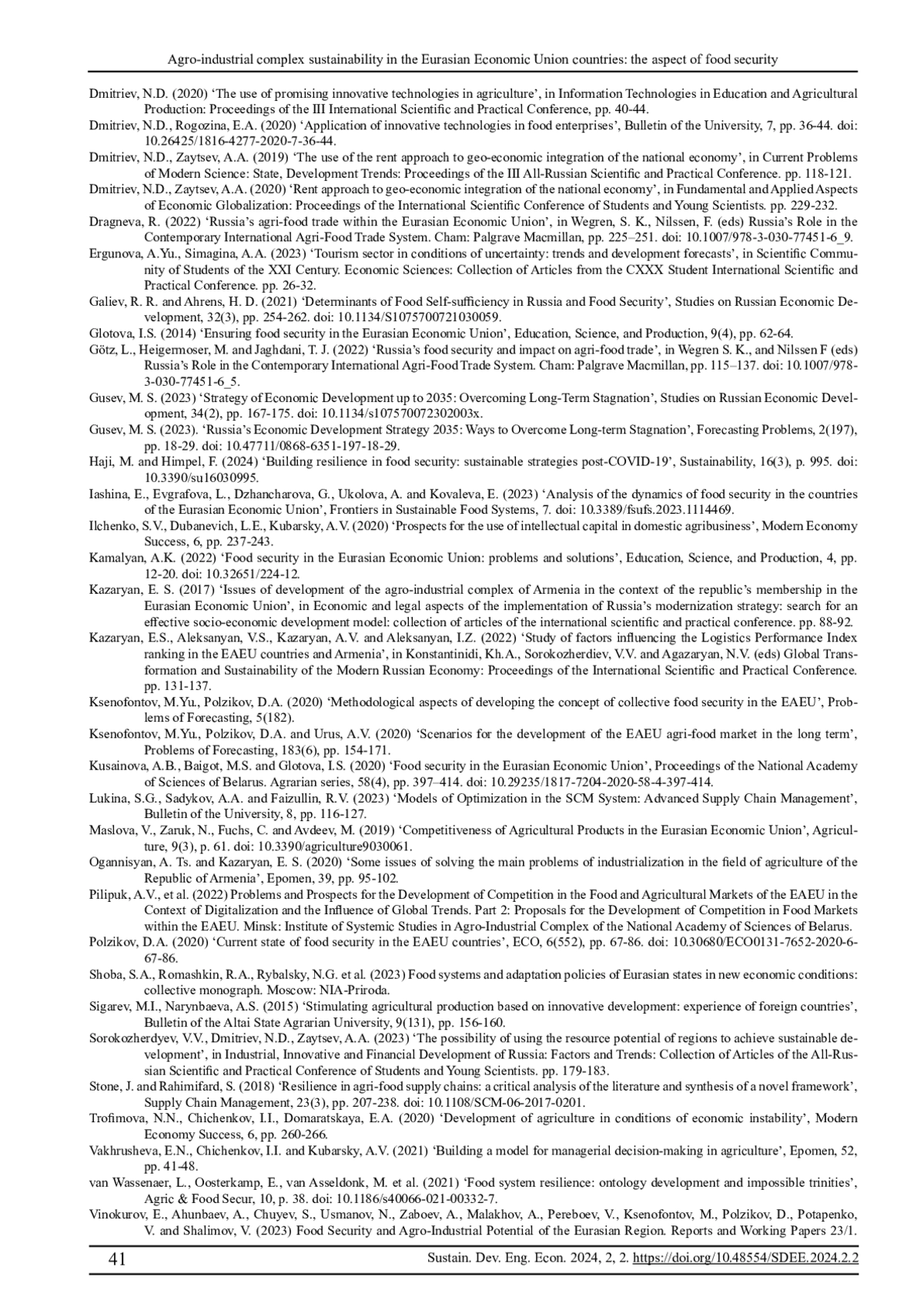 Agro-industrial complex sustainability in the Eurasian Economic Union countries: the aspect of food security

Dmitriev, N.D. (2020) ‘The use of promising innovative technologies in agriculture’, in Information Technologies in Education and Agricultural Production: Proceedings of the III International Scientific and Practical Conference, pp. 40-44.

Dmitriev, N.D., Rogozina, E.A. (2020) ‘Application of innovative technologies in food enterprises’, Bulletin of the University, 7, pp. 36-44. doi: 10.26425/1816-4277-2020-7-36-44.

Dmitriev, N.D., Zaytsev, A.A. (2019) ‘The use of the rent approach to geo-economic integration of the national economy’, in Current Problems of Modern Science: State, Development Trends: Proceedings of the III All-Russian Scientific and Practical Conference. pp. 118-121.

Dmitriev, N.D., Zaytsev, A.A. (2020) ‘Rent approach to geo-economic integration of the national economy’, in Fundamental and Applied Aspects of Economic Globalization: Proceedings of the International Scientific Conference of Students and Young Scientists. pp. 229-232.

Dragneva, R. (2022) ‘Russia’s agri-food trade within the Eurasian Economic Union’, in Wegren, S. K., Nilssen, F. (eds) Russia’s Role in the Contemporary International Agri-Food Trade System. Cham: Palgrave Macmillan, pp. 225–251. doi: 10.1007/978-3-030-77451-6_9.

Ergunova, A.Yu., Simagina, A.A. (2023) ‘Tourism sector in conditions of uncertainty: trends and development forecasts’, in Scientific Community of Students of the XXI Century. Economic Sciences: Collection of Articles from the CXXX Student International Scientific and Practical Conference. pp. 26-32.

Galiev, R. R. and Ahrens, H. D. (2021) ‘Determinants of Food Self-sufficiency in Russia and Food Security’, Studies on Russian Economic Development, 32(3), pp. 254-262. doi: 10.1134/S1075700721030059.

Glotova, I.S. (2014) ‘Ensuring food security in the Eurasian Economic Union’, Education, Science, and Production, 9(4), pp. 62-64.

Götz, L., Heigermoser, M. and Jaghdani, T. J. (2022) ‘Russia’s food security and impact on agri-food trade’, in Wegren S. K., and Nilssen F (eds) Russia’s Role in the Contemporary International Agri-Food Trade System. Cham: Palgrave Macmillan, pp. 115–137. doi: 10.1007/978-3-030-77451-6_5.

Gusev, M. S. (2023) ‘Strategy of Economic Development up to 2035: Overcoming Long-Term Stagnation’, Studies on Russian Economic Development, 34(2), pp. 167-175. doi: 10.1134/s107570072302003x.

Gusev, M. S. (2023). ‘Russia’s Economic Development Strategy 2035: Ways to Overcome Long-term Stagnation’, Forecasting Problems, 2(197), pp. 18-29. doi: 10.47711/0868-6351-197-18-29.

Haji, M. and Himpel, F. (2024) ‘Building resilience in food security: sustainable strategies post-COVID-19’, Sustainability, 16(3), p. 995. doi: 10.3390/su16030995.

Iashina, E., Evgrafova, L., Dzhancharova, G., Ukolova, A. and Kovaleva, E. (2023) ‘Analysis of the dynamics of food security in the countries of the Eurasian Economic Union’, Frontiers in Sustainable Food Systems, 7. doi: 10.3389/fsufs.2023.1114469.

Ilchenko, S.V., Dubanevich, L.E., Kubarsky, A.V. (2020) ‘Prospects for the use of intellectual capital in domestic agribusiness’, Modern Economy Success, 6, pp. 237-243.

Kamalyan, A.K. (2022) ‘Food security in the Eurasian Economic Union: problems and solutions’, Education, Science, and Production, 4, pp. 12-20. doi: 10.32651/224-12.

Kazaryan, E. S. (2017) ‘Issues of development of the agro-industrial complex of Armenia in the context of the republic’s membership in the Eurasian Economic Union’, in Economic and legal aspects of the implementation of Russia’s modernization strategy: search for an effective socio-economic development model: collection of articles of the international scientific and practical conference. pp. 88-92.

Kazaryan, E.S., Aleksanyan, V.S., Kazaryan, A.V. and Aleksanyan, I.Z. (2022) ‘Study of factors influencing the Logistics Performance Index ranking in the EAEU countries and Armenia’, in Konstantinidi, Kh.A., Sorokozherdiev, V.V. and Agazaryan, N.V. (eds) Global Transformation and Sustainability of the Modern Russian Economy: Proceedings of the International Scientific and Practical Conference. pp. 131-137.

Ksenofontov, M.Yu., Polzikov, D.A. (2020) ‘Methodological aspects of developing the concept of collective food security in the EAEU’, Problems of Forecasting, 5(182).

Ksenofontov, M.Yu., Polzikov, D.A. and Urus, A.V. (2020) ‘Scenarios for the development of the EAEU agri-food market in the long term’, Problems of Forecasting, 183(6), pp. 154-171.

Kusainova, A.B., Baigot, M.S. and Glotova, I.S. (2020) ‘Food security in the Eurasian Economic Union’, Proceedings of the National Academy of Sciences of Belarus. Agrarian series, 58(4), pp. 397–414. doi: 10.29235/1817-7204-2020-58-4-397-414.

Lukina, S.G., Sadykov, A.A. and Faizullin, R.V. (2023) ‘Models of Optimization in the SCM System: Advanced Supply Chain Management’, Bulletin of the University, 8, pp. 116-127.

Maslova, V., Zaruk, N., Fuchs, C. and Avdeev, M. (2019) ‘Competitiveness of Agricultural Products in the Eurasian Economic Union’, Agriculture, 9(3), p. 61. doi: 10.3390/agriculture9030061.

Ogannisyan, A. Ts. and Kazaryan, E. S. (2020) ‘Some issues of solving the main problems of industrialization in the field of agriculture of the Republic of Armenia’, Epomen, 39, pp. 95-102.

Pilipuk, A.V., et al. (2022) Problems and Prospects for the Development of Competition in the Food and Agricultural Markets of the EAEU in the Context of Digitalization and the Influence of Global Trends. Part 2: Proposals for the Development of Competition in Food Markets within the EAEU. Minsk: Institute of Systemic Studies in Agro-Industrial Complex of the National Academy of Sciences of Belarus.

Polzikov, D.A. (2020) ‘Current state of food security in the EAEU countries’, ECO, 6(552), pp. 67-86. doi: 10.30680/ECO0131-7652-2020-6-67-86.

Shoba, S.A., Romashkin, R.A., Rybalsky, N.G. et al. (2023) Food systems and adaptation policies of Eurasian states in new economic conditions: collective monograph. Moscow: NIA-Priroda.

Sigarev, M.I., Narynbaeva, A.S. (2015) ‘Stimulating agricultural production based on innovative development: experience of foreign countries’, Bulletin of the Altai State Agrarian University, 9(131), pp. 156-160.

Sorokozherdyev, V.V., Dmitriev, N.D., Zaytsev, A.A. (2023) ‘The possibility of using the resource potential of regions to achieve sustainable development’, in Industrial, Innovative and Financial Development of Russia: Factors and Trends: Collection of Articles of the All-Russian Scientific and Practical Conference of Students and Young Scientists. pp. 179-183.

Stone, J. and Rahimifard, S. (2018) ‘Resilience in agri-food supply chains: a critical analysis of the literature and synthesis of a novel framework’, Supply Chain Management, 23(3), pp. 207-238. doi: 10.1108/SCM-06-2017-0201.

Trofimova, N.N., Chichenkov, I.I., Domaratskaya, E.A. (2020) ‘Development of agriculture in conditions of economic instability’, Modern Economy Success, 6, pp. 260-266.

Vakhrusheva, E.N., Chichenkov, I.I. and Kubarsky, A.V. (2021) ‘Building a model for managerial decision-making in agriculture’, Epomen, 52, pp. 41-48.

van Wassenaer, L., Oosterkamp, E., van Asseldonk, M. et al. (2021) ‘Food system resilience: ontology development and impossible trinities’, Agric & Food Secur, 10, p. 38. doi: 10.1186/s40066-021-00332-7.

Vinokurov, E., Ahunbaev, A., Chuyev, S., Usmanov, N., Zaboev, A., Malakhov, A., Pereboev, V., Ksenofontov, M., Polzikov, D., Potapenko, V. and Shalimov, V. (2023) Food Security and Agro-Industrial Potential of the Eurasian Region. Reports and Working Papers 23/1.

41 Sustain. Dev. Eng. Econ. 2024, 2, 2. https://doi.org/10.48554/SDEE.2024.2.2